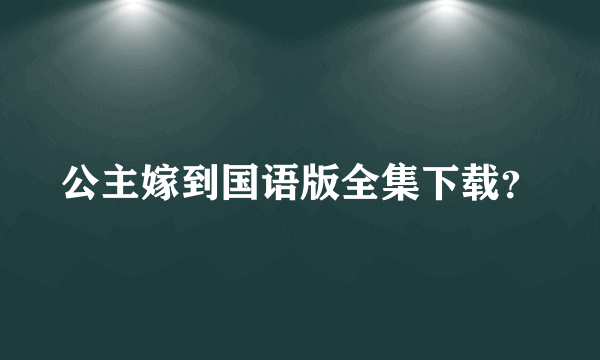 公主嫁到国语版全集下载?